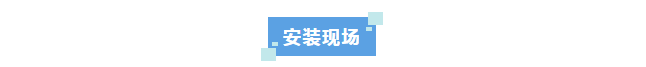 安装现场